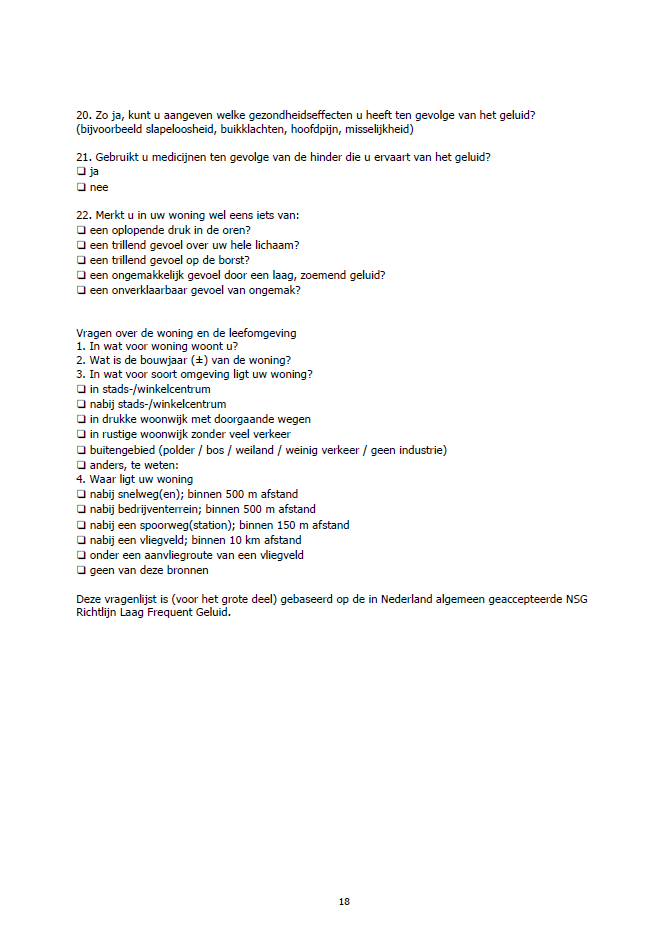 20. Zo ja, kunt u aangeven welke gezondheidseffecten u heeft ten gevolge van het geluid? (bijvoorbeeld slapeloosheid, buikklachten, hoofdpijn, misselijkheid)

21. Gebruikt u medicijnen ten gevolge van de hinder die u ervaart van het geluid?
❑ ja
❑ nee

22. Merkt u in uw woning wel eens iets van:
❑ een oplopende druk in de oren?
❑ een trillend gevoel over uw hele lichaam?
❑ een trillend gevoel op de borst?
❑ een ongemakkelijk gevoel door een laag, zoemend geluid?
❑ een onverklaarbaar gevoel van ongemak?

Vragen over de woning en de leefomgeving
1. In wat voor woning woont u?
2. Wat is de bouwjaar (±) van de woning?
3. In wat voor soort omgeving ligt uw woning?
❑ in stads-/winkelcentrum
❑ nabij stads-/winkelcentrum
❑ in drukke woonwijk met doorgaande wegen
❑ in rustige woonwijk zonder veel verkeer
❑ buitengebied (polder / bos / weiland / weinig verkeer / geen industrie)
❑ anders, te weten:
4. Waar ligt uw woning
❑ nabij snelweg(en); binnen 500 m afstand
❑ nabij bedrijventerrein; binnen 500 m afstand
❑ nabij een spoorweg(station); binnen 150 m afstand
❑ nabij een vliegveld; binnen 10 km afstand
❑ onder een aanvliegroute van een vliegveld
❑ geen van deze bronnen

Deze vragenlijst is (voor het grote deel) gebaseerd op de in Nederland algemeen geaccepteerde NSG Richtlijn Laag Frequent Geluid.

18